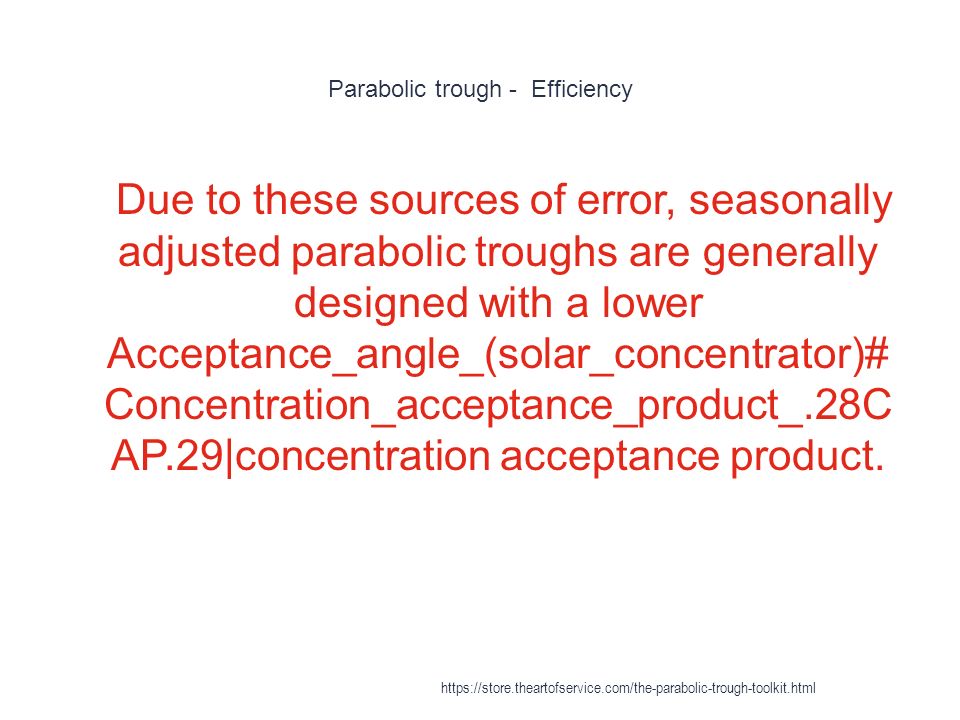 Parabolic trough - Efficiency

Due to these sources of error, seasonally adjusted parabolic troughs are generally designed with a lower Acceptance_angle_(solar_concentrator)#Concentration_acceptance_product_.28CAP.29|concentration acceptance product.

https://store.theartofservice.com/the-parabolic-trough-toolkit.html